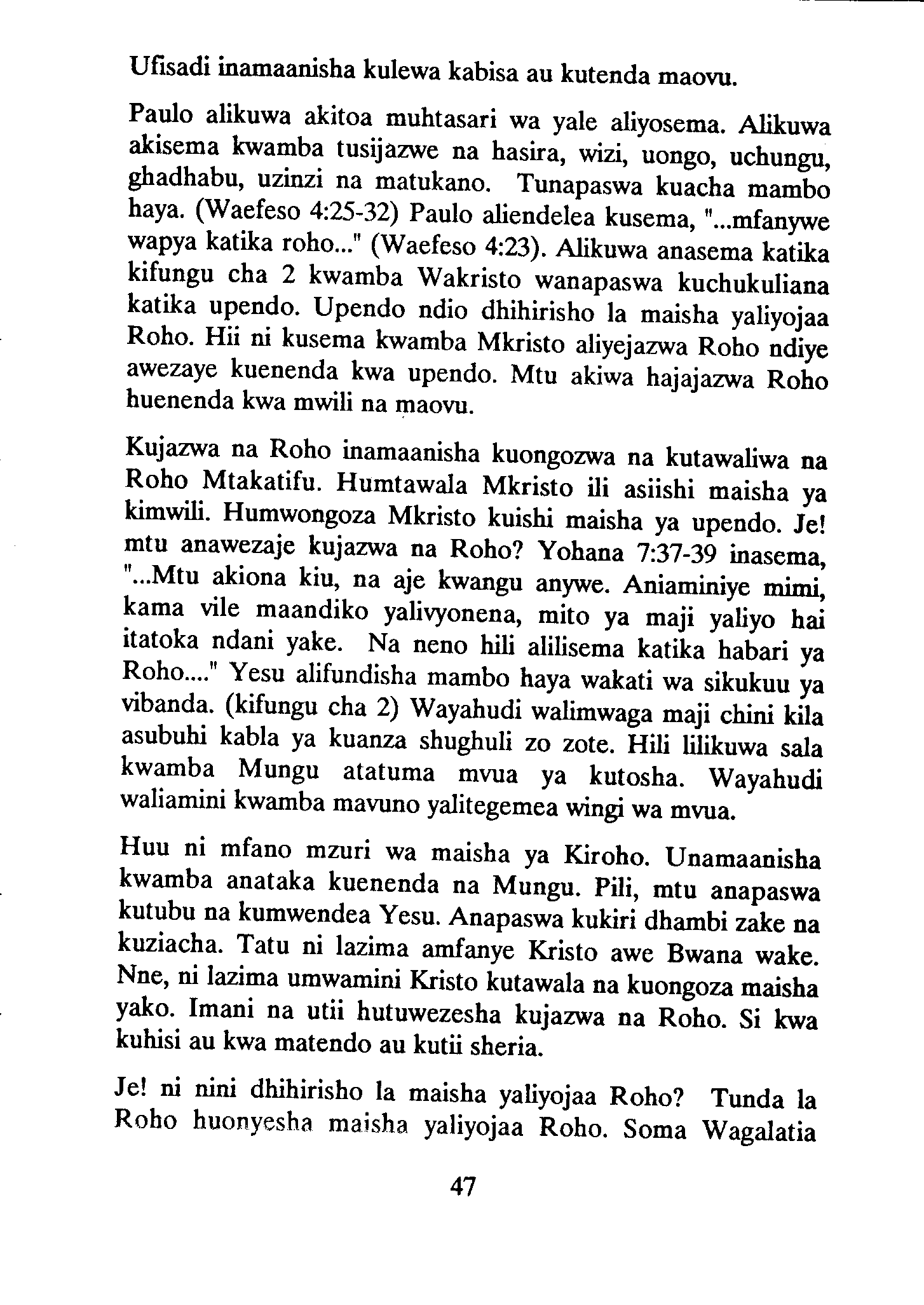 Ufisadi inamaanisha kulewa kabisa au kutenda maovu.

Paulo alikuwa akitoa muhtasari wa yale aliyosema. Alikuwa akisema kwamba tusijazwe na hasira, wizi, uongo, uchungu, ghadhabu, uzinzi na matukano. Tunapaswa kuacha mambo haya. (Waefeso 4:25-32) Paulo aliendelea kusema, "...mfanywe wapya katika roho..." (Waefeso 4:23). Alikuwa anasema katika kifungu cha 2 kwamba Wakristo wanapaswa kuchukuliana katika upendo. Upendo ndio dhihirisho la maisha yaliyojaa Roho. Hii ni kusema kwamba Mkristo aliyejazwa Roho ndiye awezaye kuenenda kwa upendo. Mtu akiwa hajajazwa Roho huenenda kwa mwili na maovu.

Kujazwa na Roho inamaanisha kuongozwa na kutawaliwa na Roho Mtakatifu. Humtawala Mkristo ili asiishi maisha ya kimwili. Humwongoza Mkristo kuishi maisha ya upendo. Je! mtu anawezaje kujazwa na Roho? Yohana 7:37-39 inasema, "...Mtu akiona kiu, na aje kwangu anywe. Aniaminiye mimi, kama vile maandiko yalivyonena, mito ya maji yaliyo hai itatoka ndani yake. Na neno hili alilisema katika habari ya Roho...." Yesu alifundisha mambo haya wakati wa sikukuu ya vibanda. (kifungu cha 2) Wayahudi walimwaga maji chini kila asubuhi kabla ya kuanza shughuli zo zote. Hili lilikuwa sala kwamba Mungu atatuma mvua ya kutosha. Wayahudi waliamini kwamba mavuno yalitegemea wingi wa mvua.

Huu ni mfano mzuri wa maisha ya Kiroho. Unamaanisha kwamba anataka kuenenda na Mungu. Pili, mtu anapaswa kutubu na kumwendea Yesu. Anapaswa kukiri dhambi zake na kuziacha. Tatu ni lazima amfanye Kristo awe Bwana wake. Nne, ni lazima umwamini Kristo kutawala na kuongoza maisha yako. Imani na utii hutuwezesha kujazwa na Roho. Si kwa kuhisi au kwa matendo au kutii sheria.

Je! ni nini dhihirisho la maisha yaliyojaa Roho? Tunda la Roho huonyesha maisha yaliyojaa Roho. Soma Wagalatia

47